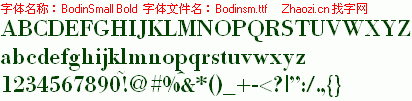 字体名称：BodinSmall Bold 字体文件名：Bodinsm.ttf Zhaozi.cn 找字网

ABCDEFGHIJKLMNOPQRSTUVWXYZ

abcdefghijklmnopqrstuvwxyz

1234567890`!@#%^&*()_+-<?|":/.,{}